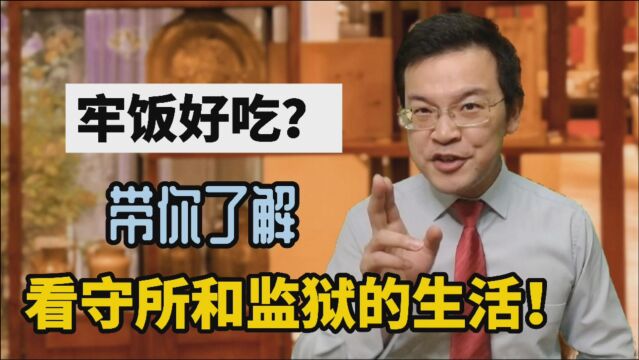 牢饭好吃?

带你了解

看守所和监狱的生活!